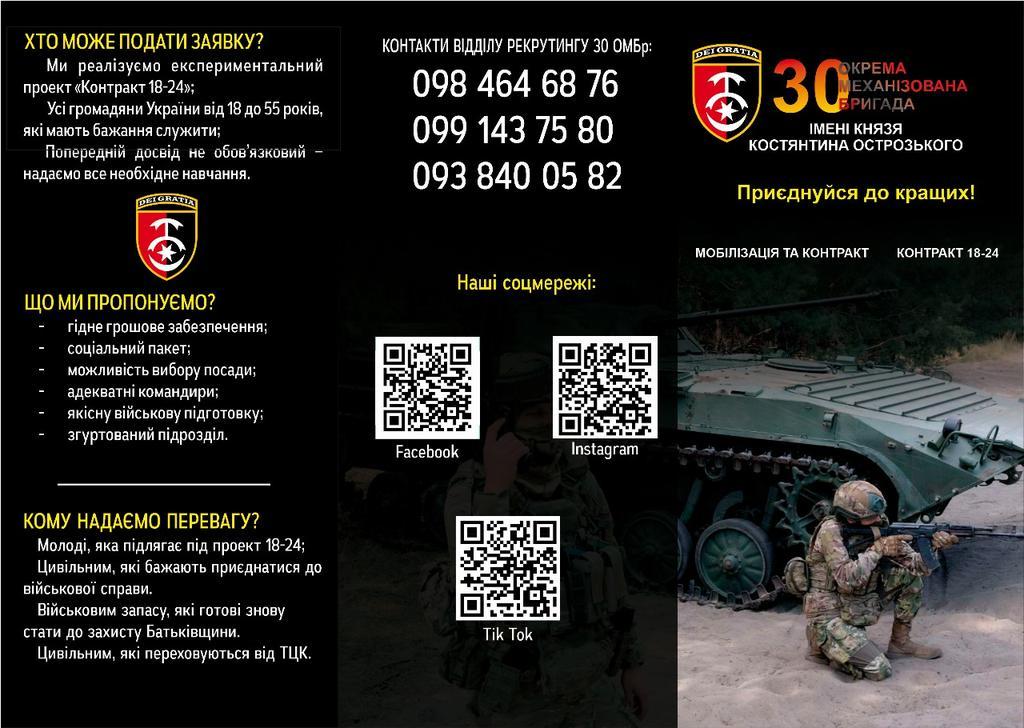 ХТО МОЖЕ ПОДАТИ ЗАЯВКУ?
Ми реалізуємо експериментальний проект «Контракт 18-24»;
Усі громадяни України від 18 до 55 років, які мають бажання служити;
Попередній досвід не обов'язковий – надаємо все необхідне навчання.

DEI GRATIA

ЩО МИ ПРОПОНУЄМО?
- гідне грошове забезпечення;
- соціальний пакет;
- можливість вибору посади;
- адекватні командири;
- якісну військову підготовку;
- згуртований підрозділ.

КОМУ НАДАЄМО ПЕРЕВАГУ?
Молоді, яка підлягає під проект 18-24;
Цивільним, які бажають приєднатися до військової справи.
Військовим запасу, які готові знову стати до захисту Батьківщини.
Цивільним, які переховуються від ТЦК.

КОНТАКТИ ВІДДІЛУ РЕКРУТИНГУ 30 ОМБр:
098 464 68 76
099 143 75 80
093 840 05 82

Наші соцмережі:
Facebook
Instagram
Tik Tok

DEI GRATIA
30 ОКРЕМА МЕХАНІЗОВАНА БРИГАДА
ІМЕНІ КНЯЗЯ КОСТЯНТИНА ОСТРОЗЬКОГО

Приєднуйся до кращих!

МОБІЛІЗАЦІЯ ТА КОНТРАКТ
КОНТРАКТ 18-24